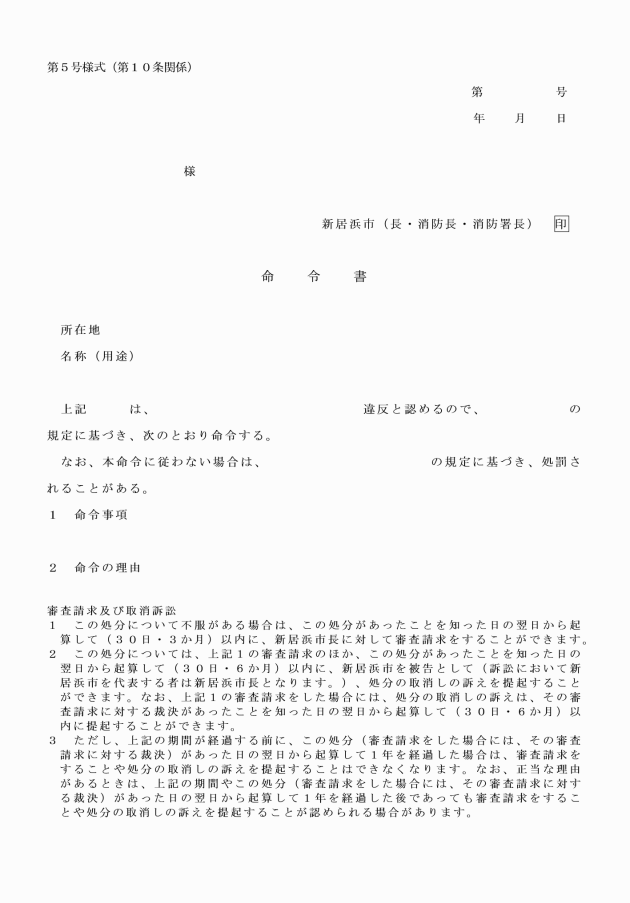 第５号様式（第１０条関係）

第　　　　号

年　　月　　日

様

新居浜市（長・消防長・消防署長）　印

命　　令　　書

所在地

名称（用途）

上記　　　は、　　　　　　　　　　　　違反と認めるので、　　　　　　の規定に基づき、次のとおり命令する。

なお、本命令に従わない場合は、　　　　　　　　　　の規定に基づき、処罰されることがある。

１　命令事項

２　命令の理由

審査請求及び取消訴訟
１　この処分について不服がある場合は、この処分があったことを知った日の翌日から起算して（３０日・３か月）以内に、新居浜市長に対して審査請求をすることができます。
２　この処分については、上記１の審査請求のほか、この処分があったことを知った日の翌日から起算して（３０日・６か月）以内に、新居浜市を被告として（訴訟において新居浜市を代表する者は新居浜市長となります。）、処分の取消しの訴えを提起することができます。なお、上記１の審査請求をした場合には、処分の取消しの訴えは、その審査請求に対する裁決があったことを知った日の翌日から起算して（３０日・６か月）以内に提起することができます。
３　ただし、上記の期間が経過する前に、この処分（審査請求をした場合には、その審査請求に対する裁決）があった日の翌日から起算して１年を経過した場合は、審査請求をすることや処分の取消しの訴えを提起することはできなくなります。なお、正当な理由があるときは、上記の期間やこの処分（審査請求をした場合には、その審査請求に対する裁決）があった日の翌日から起算して１年を経過した後であっても審査請求をすることや処分の取消しの訴えを提起することが認められる場合があります。